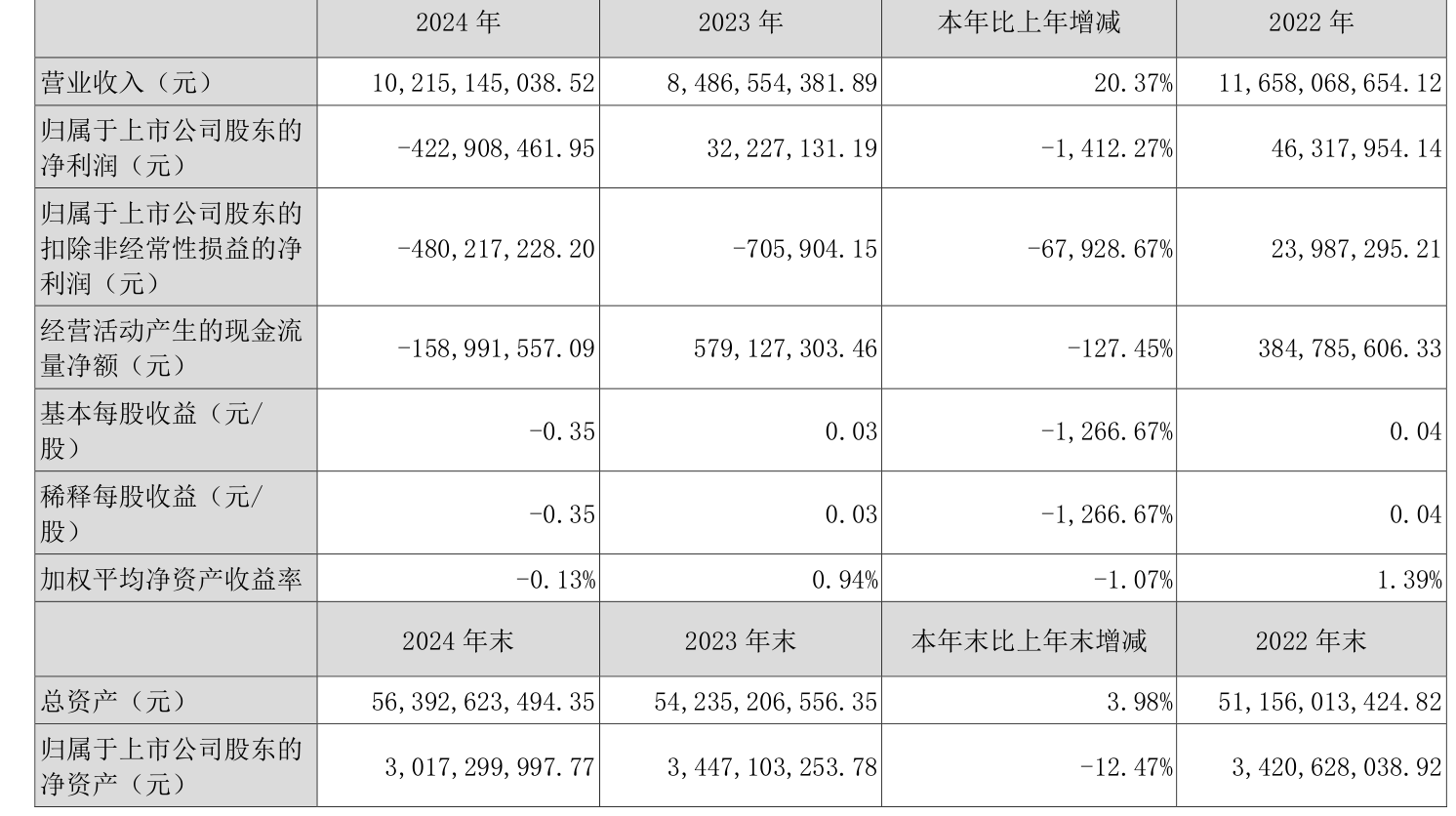 |  | 2024 年 | 2023 年 | 本年比上年增减 | 2022 年 |
|---|---|---|---|---|
| 营业收入（元） | 10,215,145,038.52 | 8,486,554,381.89 | 20.37% | 11,658,068,654.12 |
| 归属于上市公司股东的净利润（元） | -422,908,461.95 | 32,227,131.19 | -1,412.27% | 46,317,954.14 |
| 归属于上市公司股东的扣除非经常性损益的净利润（元） | -480,217,228.20 | -705,904.15 | -67,928.67% | 23,987,295.21 |
| 经营活动产生的现金流量净额（元） | -158,991,557.09 | 579,127,303.46 | -127.45% | 384,785,606.33 |
| 基本每股收益（元/股） | -0.35 | 0.03 | -1,266.67% | 0.04 |
| 稀释每股收益（元/股） | -0.35 | 0.03 | -1,266.67% | 0.04 |
| 加权平均净资产收益率 | -0.13% | 0.94% | -1.07% | 1.39% |
|  | 2024 年末 | 2023 年末 | 本年末比上年末增减 | 2022 年末 |
| 总资产（元） | 56,392,623,494.35 | 54,235,206,556.35 | 3.98% | 51,156,013,424.82 |
| 归属于上市公司股东的净资产（元） | 3,017,299,997.77 | 3,447,103,253.78 | -12.47% | 3,420,628,038.92 |